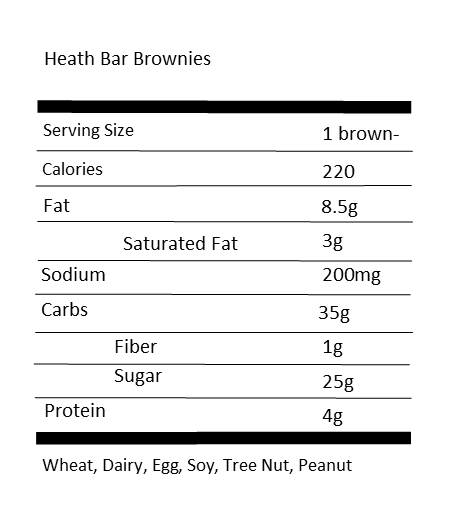 Heath Bar Brownies

| Serving Size | 1 brown- |
|---|---|
| Calories | 220 |
| Fat | 8.5g |
| Saturated Fat | 3g |
| Sodium | 200mg |
| Carbs | 35g |
| Fiber | 1g |
| Sugar | 25g |
| Protein | 4g |

Wheat, Dairy, Egg, Soy, Tree Nut, Peanut